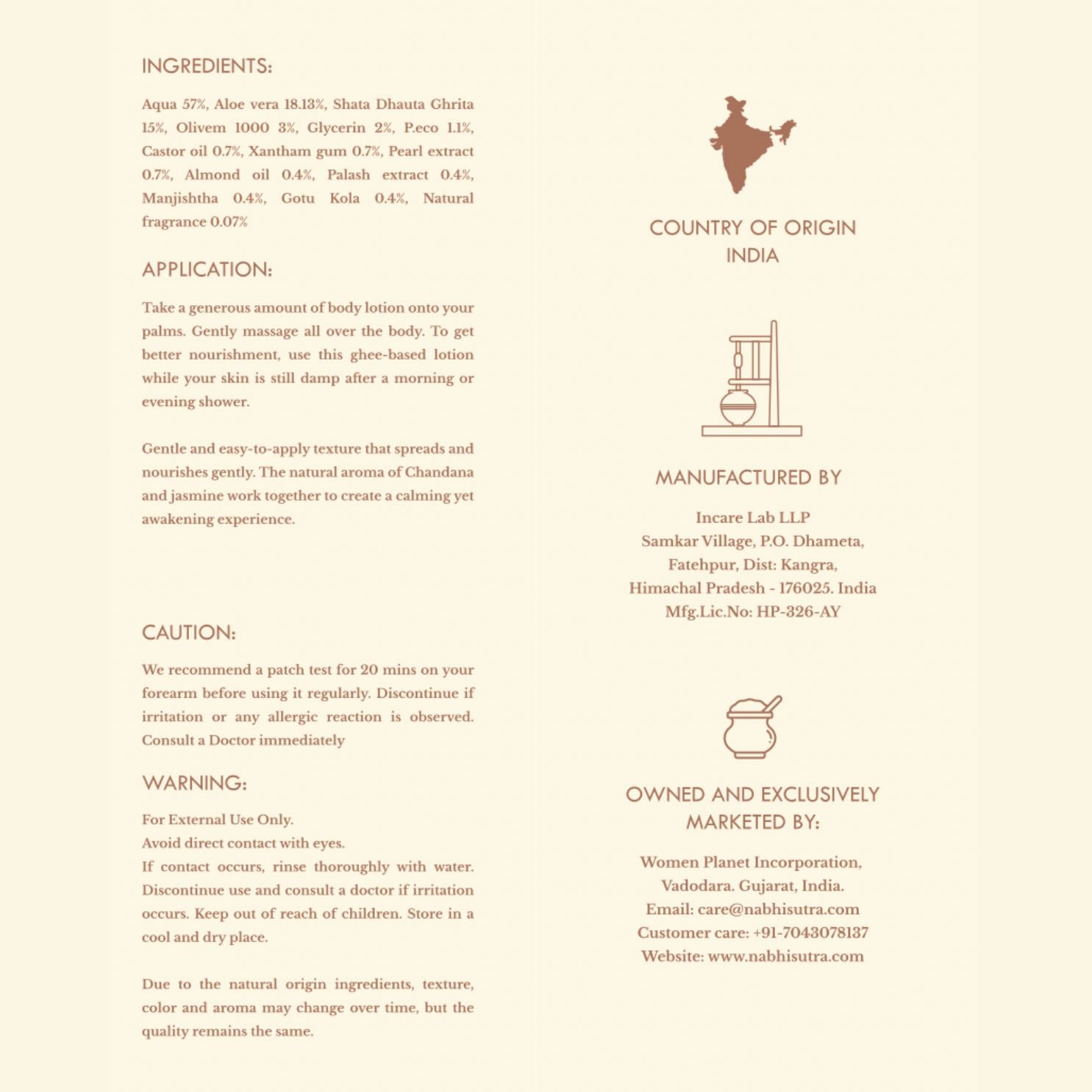 INGREDIENTS:

Aqua 57%, Aloe vera 18.13%, Shata Dhauta Ghrita 15%, Olivem 1000 3%, Glycerin 2%, P.eco 1.1%, Castor oil 0.7%, Xantham gum 0.7%, Pearl extract 0.7%, Almond oil 0.4%, Palash extract 0.4%, Manjishtha 0.4%, Gotu Kola 0.4%, Natural fragrance 0.07%

APPLICATION:

Take a generous amount of body lotion onto your palms. Gently massage all over the body. To get better nourishment, use this ghee-based lotion while your skin is still damp after a morning or evening shower.

Gentle and easy-to-apply texture that spreads and nourishes gently. The natural aroma of Chandana and jasmine work together to create a calming yet awakening experience.

CAUTION:

We recommend a patch test for 20 mins on your forearm before using it regularly. Discontinue if irritation or any allergic reaction is observed. Consult a Doctor immediately

WARNING:

For External Use Only.
Avoid direct contact with eyes.
If contact occurs, rinse thoroughly with water. Discontinue use and consult a doctor if irritation occurs. Keep out of reach of children. Store in a cool and dry place.

Due to the natural origin ingredients, texture, color and aroma may change over time, but the quality remains the same.

COUNTRY OF ORIGIN
INDIA

MANUFACTURED BY

Incare Lab LLP
Samkar Village, P.O. Dhameta,
Fatehpur, Dist: Kangra,
Himachal Pradesh - 176025. India
Mfg.Lic.No: HP-326-AY

OWNED AND EXCLUSIVELY
MARKETED BY:

Women Planet Incorporation,
Vadodara. Gujarat, India.
Email: care@nabhisutra.com
Customer care: +91-7043078137
Website: www.nabhisutra.com